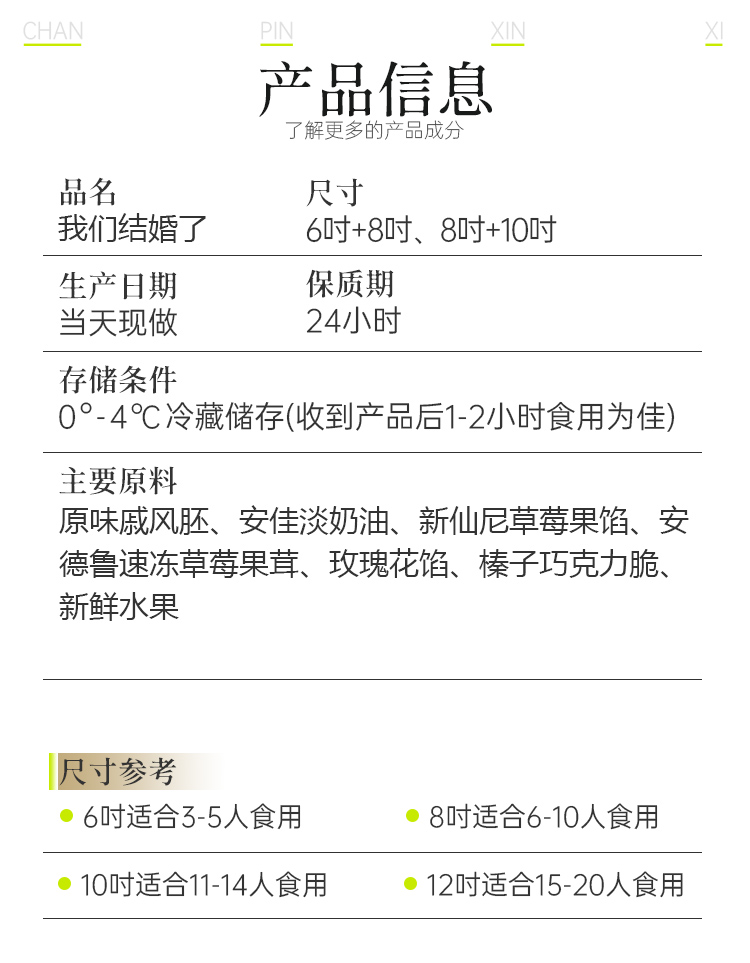 CHAN PIN XIN XI

产品信息

了解更多的产品成分

品名
我们结婚了

尺寸
6吋+8吋、8吋+10吋

生产日期
当天现做

保质期
24小时

存储条件
0°-4℃冷藏储存(收到产品后1-2小时食用为佳)

主要原料
原味戚风胚、安佳淡奶油、新仙尼草莓果馅、安德鲁速冻草莓果茸、玫瑰花馅、榛子巧克力脆、新鲜水果

尺寸参考

• 6吋适合3-5人食用
• 8吋适合6-10人食用

• 10吋适合11-14人食用
• 12吋适合15-20人食用